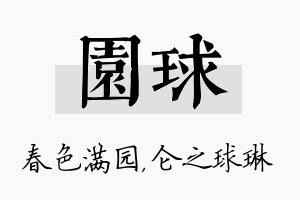 園球

春色满园,仑之球琳